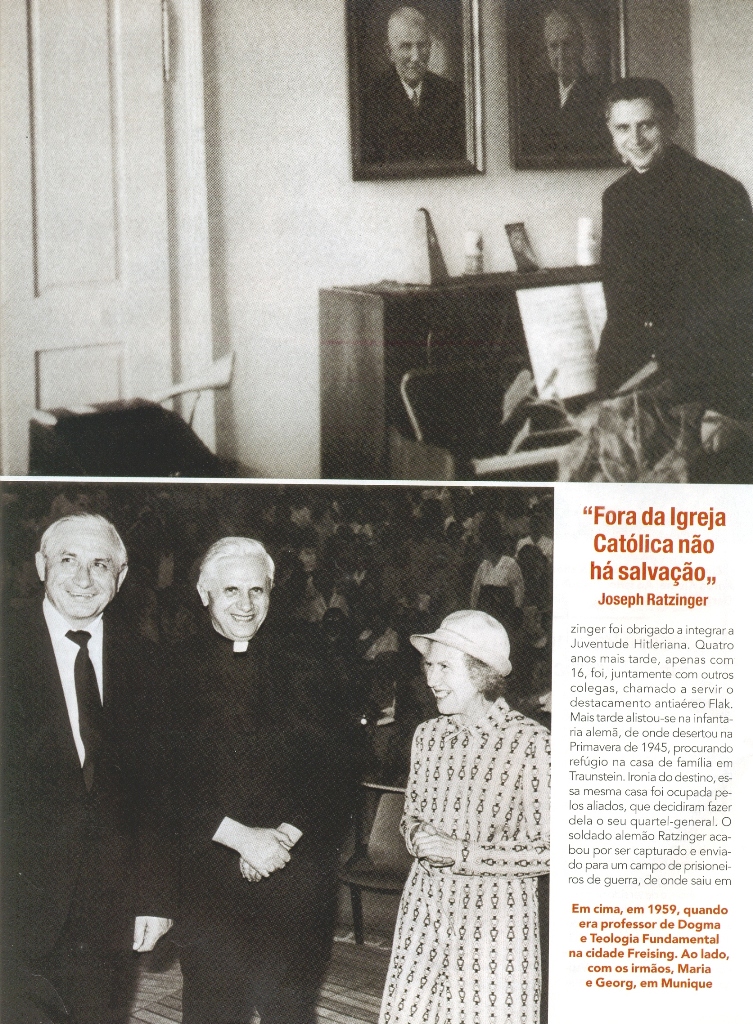 "Fora da Igreja Católica não há salvação„

Joseph Ratzinger

zinger foi obrigado a integrar a Juventude Hitleriana. Quatro anos mais tarde, apenas com 16, foi, juntamente com outros colegas, chamado a servir o destacamento antiaéreo Flak. Mais tarde alistou-se na infantaria alemã, de onde desertou na Primavera de 1945, procurando refúgio na casa de família em Traunstein. Ironia do destino, essa mesma casa foi ocupada pelos aliados, que decidiram fazer dela o seu quartel-general. O soldado alemão Ratzinger acabou por ser capturado e enviado para um campo de prisioneiros de guerra, de onde saiu em

Em cima, em 1959, quando era professor de Dogma e Teologia Fundamental na cidade Freising. Ao lado, com os irmãos, Maria e Georg, em Munique